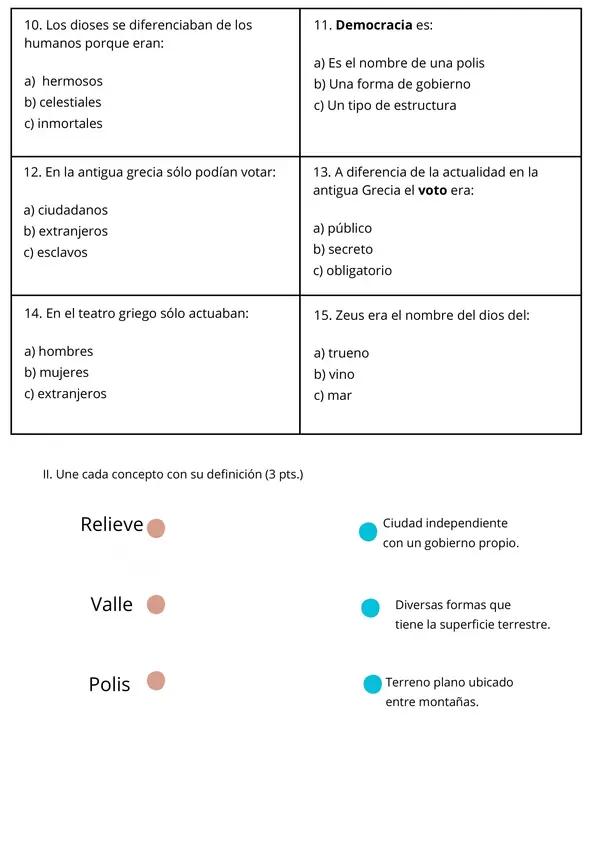 10. Los dioses se diferenciaban de los humanos porque eran:

a) hermosos
b) celestiales
c) inmortales

11. Democracia es:

a) Es el nombre de una polis
b) Una forma de gobierno
c) Un tipo de estructura

12. En la antigua grecia sólo podían votar:

a) ciudadanos
b) extranjeros
c) esclavos

13. A diferencia de la actualidad en la antigua Grecia el voto era:

a) público
b) secreto
c) obligatorio

14. En el teatro griego sólo actuaban:

a) hombres
b) mujeres
c) extranjeros

15. Zeus era el nombre del dios del:

a) trueno
b) vino
c) mar

II. Une cada concepto con su definición (3 pts.)

Relieve

Valle

Polis

Ciudad independiente con un gobierno propio.

Diversas formas que tiene la superficie terrestre.

Terreno plano ubicado entre montañas.